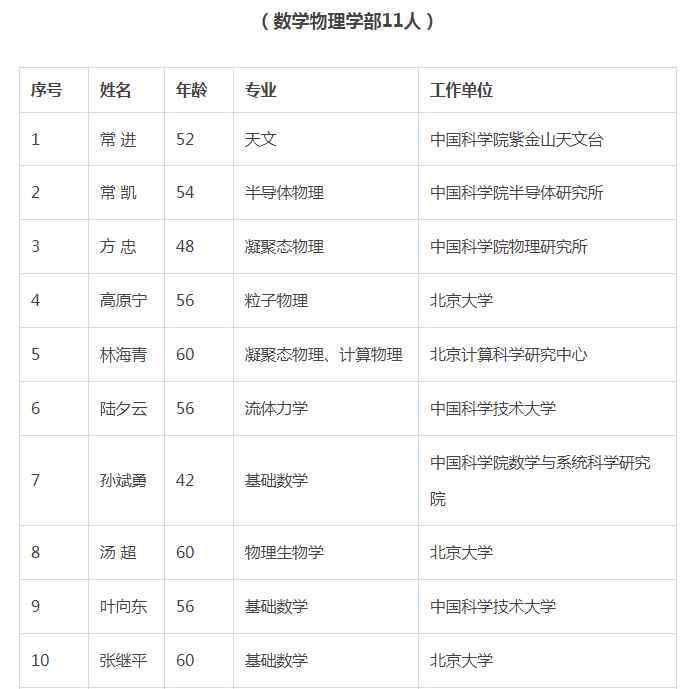 （数学物理学部11人）

| 序号 | 姓名 | 年龄 | 专业 | 工作单位 |
|---|---|---|---|---|
| 1 | 常 进 | 52 | 天文 | 中国科学院紫金山天文台 |
| 2 | 常 凯 | 54 | 半导体物理 | 中国科学院半导体研究所 |
| 3 | 方 忠 | 48 | 凝聚态物理 | 中国科学院物理研究所 |
| 4 | 高原宁 | 56 | 粒子物理 | 北京大学 |
| 5 | 林海青 | 60 | 凝聚态物理、计算物理 | 北京计算科学研究中心 |
| 6 | 陆夕云 | 56 | 流体力学 | 中国科学技术大学 |
| 7 | 孙斌勇 | 42 | 基础数学 | 中国科学院数学与系统科学研究院 |
| 8 | 汤 超 | 60 | 物理生物学 | 北京大学 |
| 9 | 叶向东 | 56 | 基础数学 | 中国科学技术大学 |
| 10 | 张继平 | 60 | 基础数学 | 北京大学 |